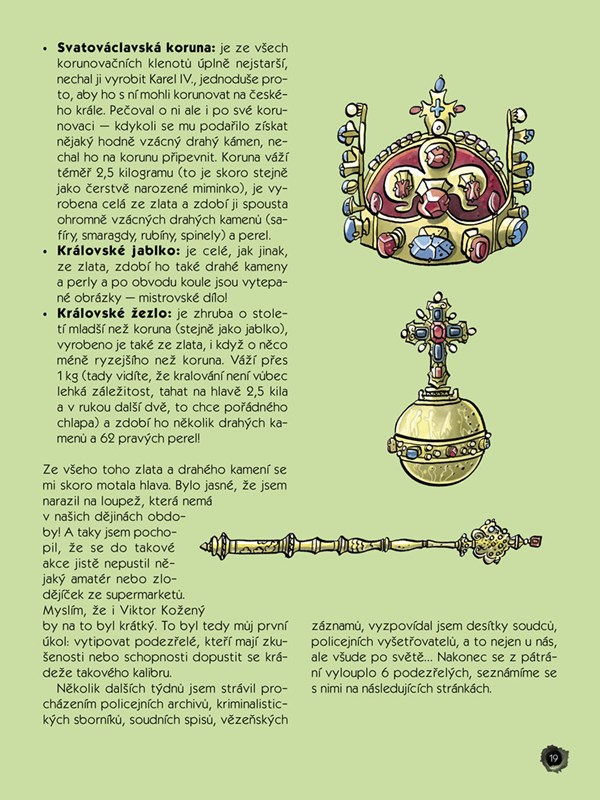 • **Svatováclavská koruna:** je ze všech korunovačních klenotů úplně nejstarší, nechal ji vyrobit Karel IV., jednoduše proto, aby ho s ní mohli korunovat na českého krále. Pečoval o ni ale i po své korunovaci — kdykoli se mu podařilo získat nějaký hodně vzácný drahý kámen, nechal ho na korunu připevnit. Koruna váží téměř 2,5 kilogramu (to je skoro stejně jako čerstvě narozené miminko), je vyrobena celá ze zlata a zdobí ji spousta ohromně vzácných drahých kamenů (safíry, smaragdy, rubíny, spinely) a perel.
• **Královské jablko:** je celé, jak jinak, ze zlata, zdobí ho také drahé kameny a perly a po obvodu koule jsou vytepané obrázky — mistrovské dílo!
• **Královské žezlo:** je zhruba o století mladší než koruna (stejně jako jablko), vyrobeno je také ze zlata, i když o něco méně ryzejšího než koruna. Váží přes 1 kg (tady vidíte, že kralování není vůbec lehká záležitost, tahat na hlavě 2,5 kila a v rukou další dvě, to chce pořádného chlapa) a zdobí ho několik drahých kamenů a 62 pravých perel!

Ze všeho toho zlata a drahého kamení se mi skoro motala hlava. Bylo jasné, že jsem narazil na loupež, která nemá v našich dějinách obdoby! A taky jsem pochopil, že se do takové akce jistě nepustil nějaký amatér nebo zlodějíček ze supermarketů. Myslím, že i Viktor Kožený by na to byl krátký. To byl tedy můj první úkol: vytipovat podezřelé, kteří mají zkušenosti nebo schopnosti dopustit se krádeže takového kalibru.

Několik dalších týdnů jsem strávil procházením policejních archivů, kriminalistických sborníků, soudních spisů, vězeňských záznamů, vyzpovídal jsem desítky soudců, policejních vyšetřovatelů, a to nejen u nás, ale všude po světě... Nakonec se z pátrání vylouplo 6 podezřelých, seznámíme se s nimi na následujících stránkách.

19